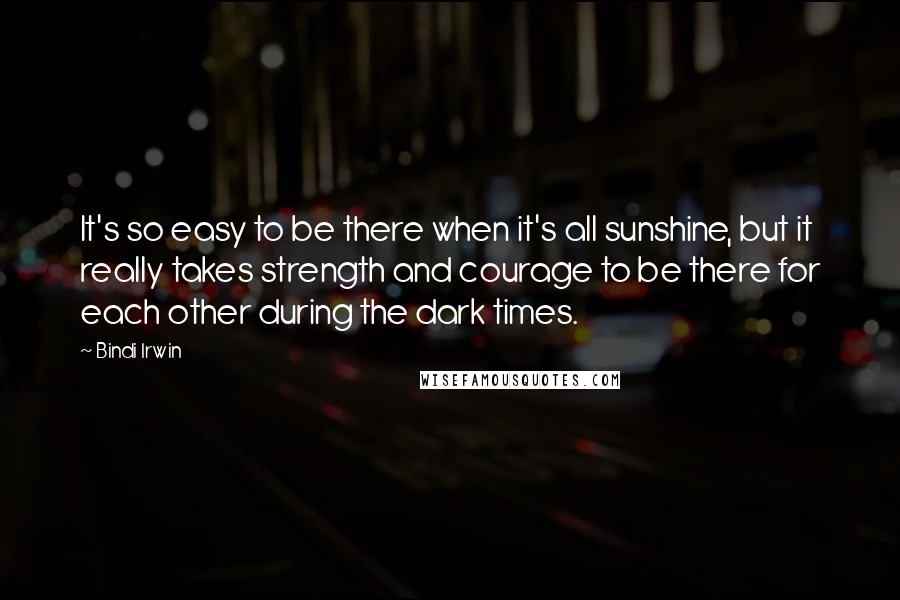 It's so easy to be there when it's all sunshine, but it really takes strength and courage to be there for each other during the dark times.

~ Bindi Irwin

WISEFAMOUSQUOTES.COM